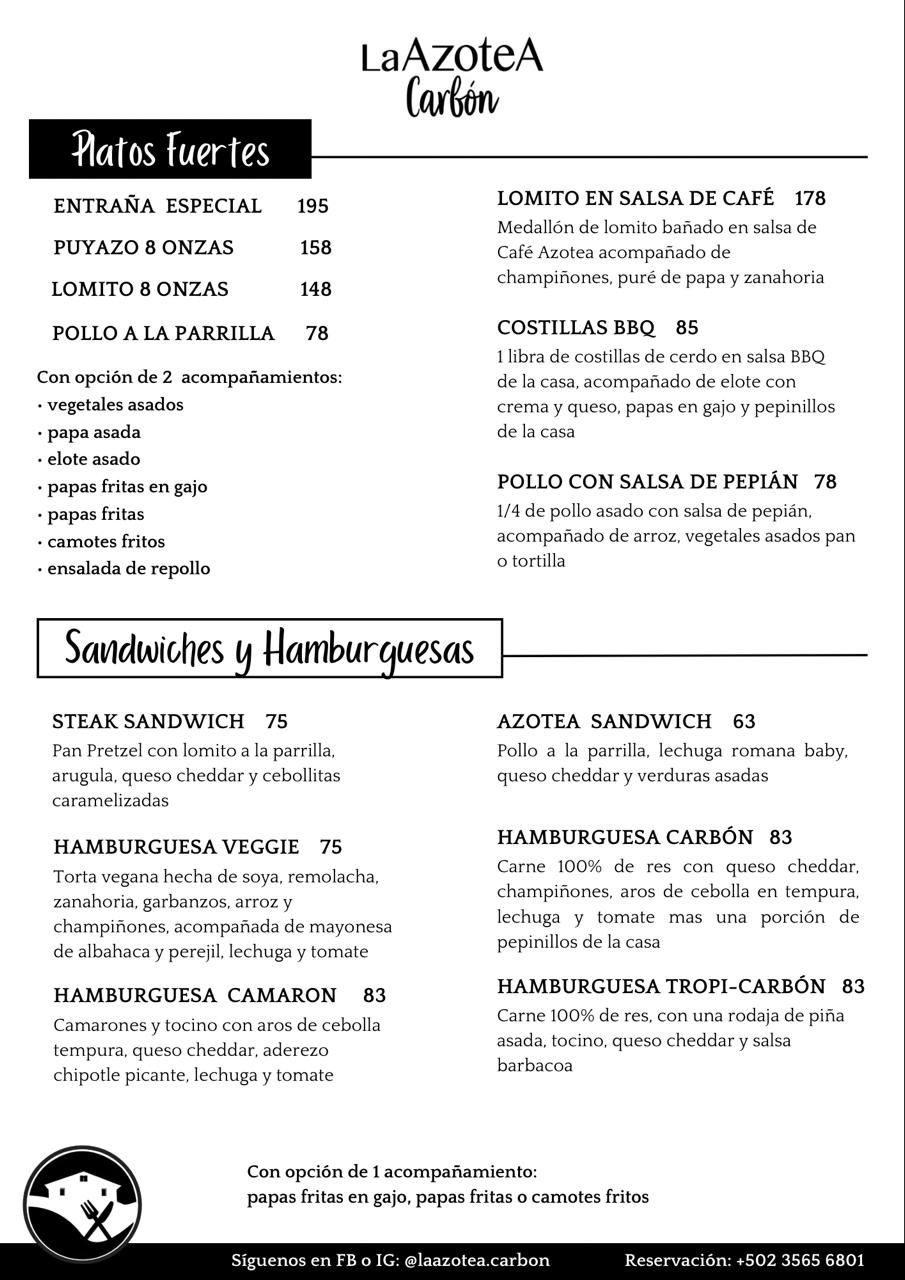 LaAzoteA
Carbón

Platos Fuertes

ENTRAÑA ESPECIAL 195

PUYAZO 8 ONZAS 158

LOMITO 8 ONZAS 148

POLLO A LA PARRILLA 78

Con opción de 2 acompañamientos:
• vegetales asados
• papa asada
• elote asado
• papas fritas en gajo
• papas fritas
• camotes fritos
• ensalada de repollo

LOMITO EN SALSA DE CAFÉ 178
Medallón de lomito bañado en salsa de Café Azotea acompañado de champiñones, puré de papa y zanahoria

COSTILLAS BBQ 85
1 libra de costillas de cerdo en salsa BBQ de la casa, acompañado de elote con crema y queso, papas en gajo y pepinillos de la casa

POLLO CON SALSA DE PEPIÁN 78
1/4 de pollo asado con salsa de pepián, acompañado de arroz, vegetales asados pan o tortilla

Sandwiches y Hamburguesas

STEAK SANDWICH 75
Pan Pretzel con lomito a la parrilla, arugula, queso cheddar y cebollitas caramelizadas

HAMBURGUESA VEGGIE 75
Torta vegana hecha de soya, remolacha, zanahoria, garbanzos, arroz y champiñones, acompañada de mayonesa de albahaca y perejil, lechuga y tomate

HAMBURGUESA CAMARON 83
Camarones y tocino con aros de cebolla tempura, queso cheddar, aderezo chipotle picante, lechuga y tomate

AZOTEA SANDWICH 63
Pollo a la parrilla, lechuga romana baby, queso cheddar y verduras asadas

HAMBURGUESA CARBÓN 83
Carne 100% de res con queso cheddar, champiñones, aros de cebolla en tempura, lechuga y tomate mas una porción de pepinillos de la casa

HAMBURGUESA TROPI-CARBÓN 83
Carne 100% de res, con una rodaja de piña asada, tocino, queso cheddar y salsa barbacoa

Con opción de 1 acompañamiento:
papas fritas en gajo, papas fritas o camotes fritos

Síguenos en FB o IG: @laazotea.carbon Reservación: +502 3565 6801